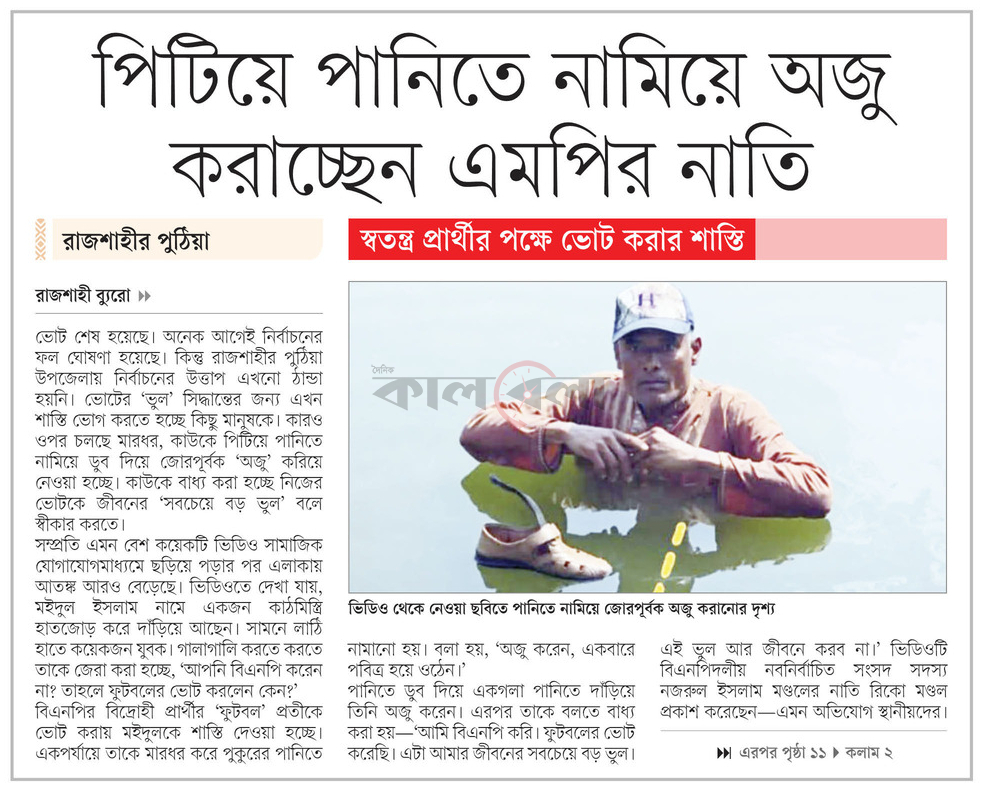 পিটিয়ে পানিতে নামিয়ে অজু করাচ্ছেন এমপির নাতি

রাজশাহীর পুঠিয়া

স্বতন্ত্র প্রার্থীর পক্ষে ভোট করার শাস্তি

রাজশাহী ব্যুরো

ভোট শেষ হয়েছে। অনেক আগেই নির্বাচনের ফল ঘোষণা হয়েছে। কিন্তু রাজশাহীর পুঠিয়া উপজেলায় নির্বাচনের উত্তাপ এখনো ঠান্ডা হয়নি। ভোটের 'ভুল' সিদ্ধান্তের জন্য এখন শাস্তি ভোগ করতে হচ্ছে কিছু মানুষকে। কারও ওপর চলছে মারধর, কাউকে পিটিয়ে পানিতে নামিয়ে ডুব দিয়ে জোরপূর্বক 'অজু' করিয়ে নেওয়া হচ্ছে। কাউকে বাধ্য করা হচ্ছে নিজের ভোটকে জীবনের 'সবচেয়ে বড় ভুল' বলে স্বীকার করতে।
সম্প্রতি এমন বেশ কয়েকটি ভিডিও সামাজিক যোগাযোগমাধ্যমে ছড়িয়ে পড়ার পর এলাকায় আতঙ্ক আরও বেড়েছে। ভিডিওতে দেখা যায়, মইদুল ইসলাম নামে একজন কাঠমিস্ত্রি হাতজোড় করে দাঁড়িয়ে আছেন। সামনে লাঠি হাতে কয়েকজন যুবক। গালাগালি করতে করতে তাকে জেরা করা হচ্ছে, 'আপনি বিএনপি করেন না? তাহলে ফুটবলের ভোট করলেন কেন?'
বিএনপির বিদ্রোহী প্রার্থীর 'ফুটবল' প্রতীকে ভোট করায় মইদুলকে শাস্তি দেওয়া হচ্ছে। একপর্যায়ে তাকে মারধর করে পুকুরের পানিতে

দৈনিক কালবেলা

ভিডিও থেকে নেওয়া ছবিতে পানিতে নামিয়ে জোরপূর্বক অজু করানোর দৃশ্য

নামানো হয়। বলা হয়, 'অজু করেন, একবারে পবিত্র হয়ে ওঠেন।'
পানিতে ডুব দিয়ে একগলা পানিতে দাঁড়িয়ে তিনি অজু করেন। এরপর তাকে বলতে বাধ্য করা হয়—'আমি বিএনপি করি। ফুটবলের ভোট করেছি। এটা আমার জীবনের সবচেয়ে বড় ভুল।

এই ভুল আর জীবনে করব না।' ভিডিওটি বিএনপিদলীয় নবনির্বাচিত সংসদ সদস্য নজরুল ইসলাম মণ্ডলের নাতি রিকো মণ্ডল প্রকাশ করেছেন—এমন অভিযোগ স্থানীয়দের।

এরপর পৃষ্ঠা ১১ কলাম ২